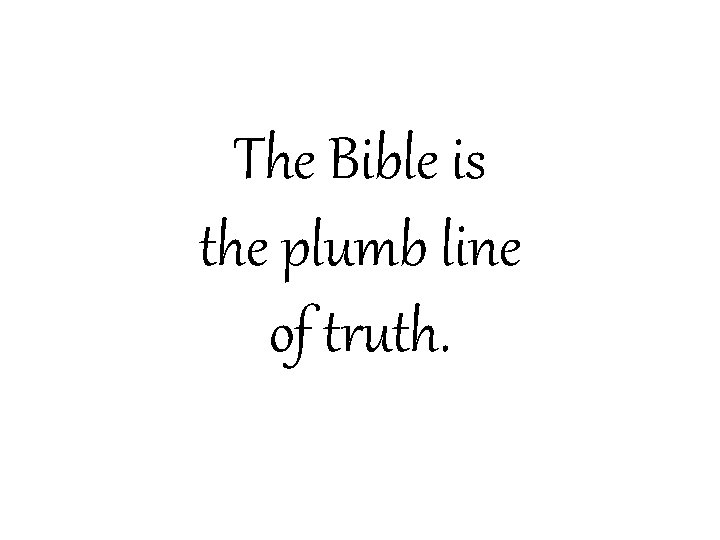 The Bible is the plumb line of truth.